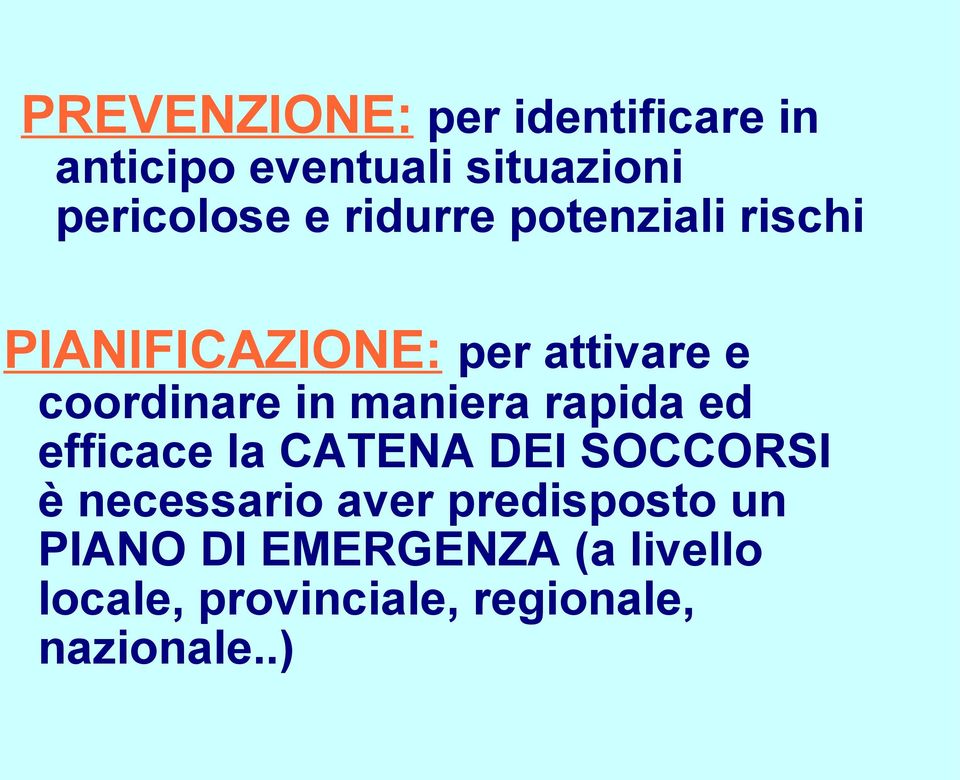 PREVENZIONE: per identificare in anticipo eventuali situazioni pericolose e ridurre potenziali rischi

PIANIFICAZIONE: per attivare e coordinare in maniera rapida ed efficace la CATENA DEI SOCCORSI è necessario aver predisposto un PIANO DI EMERGENZA (a livello locale, provinciale, regionale, nazionale..)